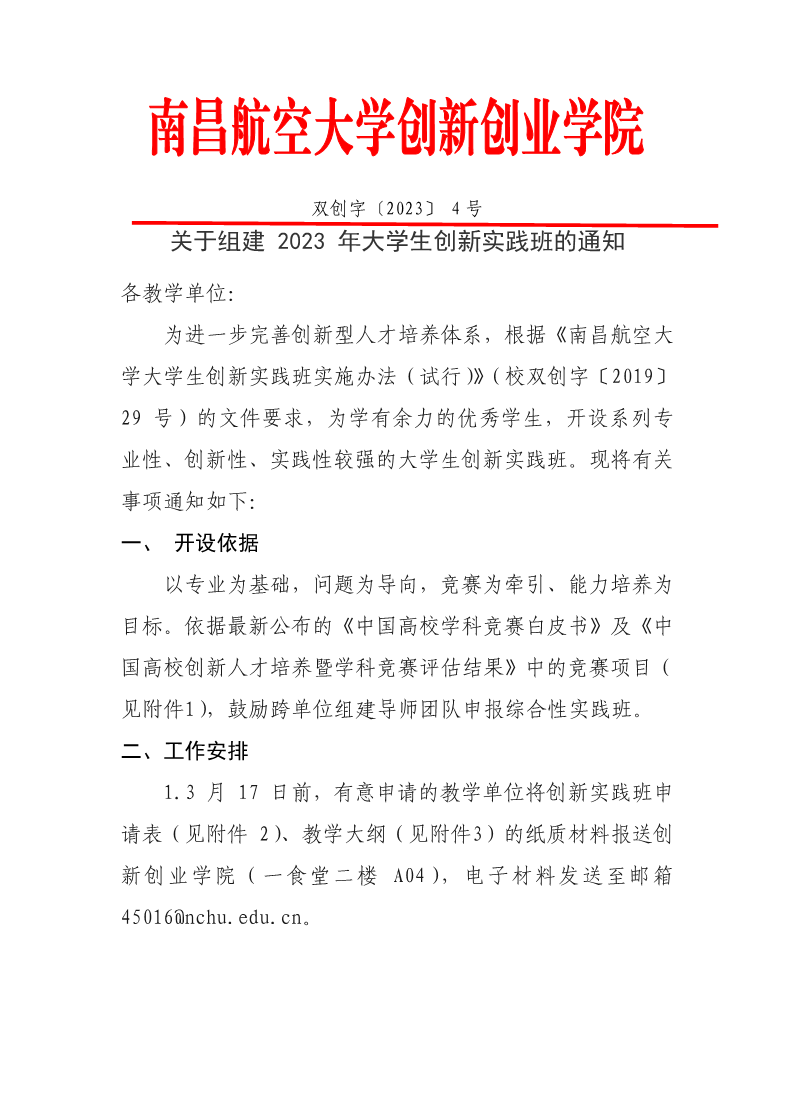 南昌航空大学创新创业学院

双创字〔2023〕 4号

关于组建 2023 年大学生创新实践班的通知

各教学单位:

为进一步完善创新型人才培养体系，根据《南昌航空大学大学生创新实践班实施办法（试行）》（校双创字〔2019〕29 号）的文件要求，为学有余力的优秀学生，开设系列专业性、创新性、实践性较强的大学生创新实践班。现将有关事项通知如下:

一、 开设依据

以专业为基础，问题为导向，竞赛为牵引、能力培养为目标。依据最新公布的《中国高校学科竞赛白皮书》及《中国高校创新人才培养暨学科竞赛评估结果》中的竞赛项目（见附件1），鼓励跨单位组建导师团队申报综合性实践班。

二、工作安排

1.3 月 17 日前，有意申请的教学单位将创新实践班申请表（见附件 2）、教学大纲（见附件3）的纸质材料报送创新创业学院（一食堂二楼 A04），电子材料发送至邮箱45016@nchu.edu.cn。